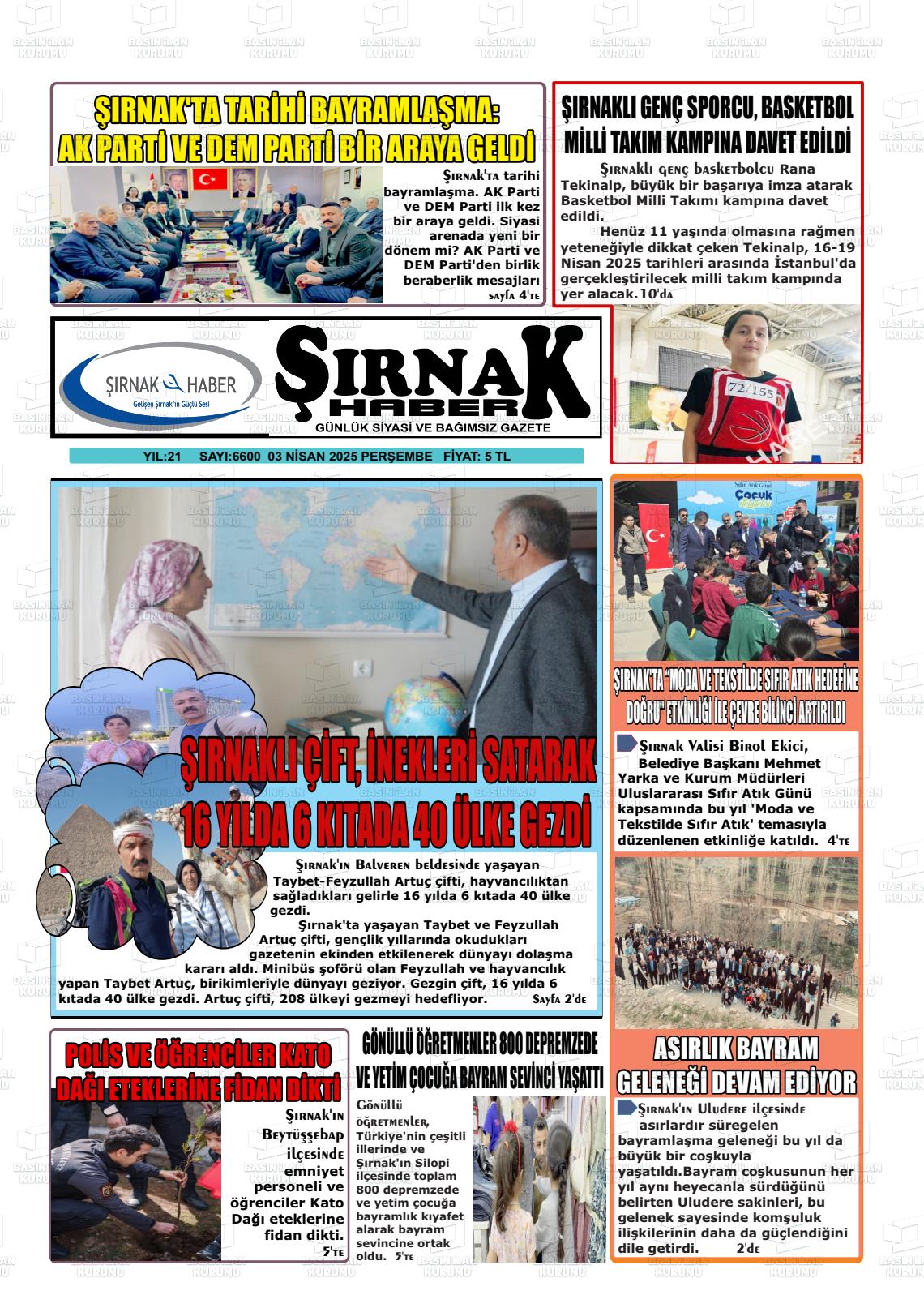 ŞIRNAK'TA TARİHİ BAYRAMLAŞMA: AK PARTİ VE DEM PARTİ BİR ARAYA GELDİ

Şırnak'ta tarihi bayramlaşma. AK Parti ve DEM Parti ilk kez bir araya geldi. Siyasi arenada yeni bir dönem mi? AK Parti ve DEM Parti'den birlik beraberlik mesajları sayfa 4'te

ŞIRNAKLI GENÇ SPORCU, BASKETBOL MİLLİ TAKIM KAMPINA DAVET EDİLDİ

Şırnaklı genç basketbolcu Rana Tekinalp, büyük bir başarıya imza atarak Basketbol Milli Takımı kampına davet edildi.

Henüz 11 yaşında olmasına rağmen yeteneğiyle dikkat çeken Tekinalp, 16-19 Nisan 2025 tarihleri arasında İstanbul'da gerçekleştirilecek milli takım kampında yer alacak.10'da

72/155

ŞIRNAK HABER
Gelişen Şırnak'ın Güçlü Sesi

ŞIRNAK HABER
GÜNLÜK SİYASİ VE BAĞIMSIZ GAZETE

YIL:21 SAYI:6600 03 NİSAN 2025 PERŞEMBE FİYAT: 5 TL

ŞIRNAKLI ÇİFT, İNEKLERİ SATARAK 16 YILDA 6 KITADA 40 ÜLKE GEZDİ

Şırnak'ın Balveren beldesinde yaşayan Taybet-Feyzullah Artuç çifti, hayvancılıktan sağladıkları gelirle 16 yılda 6 kıtada 40 ülke gezdi.

Şırnak'ta yaşayan Taybet ve Feyzullah Artuç çifti, gençlik yıllarında okudukları gazetenin ekinden etkilenerek dünyayı dolaşma kararı aldı. Minibüs şoförü olan Feyzullah ve hayvancılık yapan Taybet Artuç, birikimleriyle dünyayı geziyor. Gezgin çift, 16 yılda 6 kıtada 40 ülke gezdi. Artuç çifti, 208 ülkeyi gezmeyi hedefliyor. Sayfa 2'de

Sıfır Atık Günü Çocuk

ŞIRNAK'TA "MODA VE TEKSTİLDE SIFIR ATIK HEDEFİNE DOĞRU" ETKİNLİĞİ İLE ÇEVRE BİLİNCİ ARTIRILDI

Şırnak Valisi Birol Ekici, Belediye Başkanı Mehmet Yarka ve Kurum Müdürleri Uluslararası Sıfır Atık Günü kapsamında bu yıl 'Moda ve Tekstilde Sıfır Atık' temasıyla düzenlenen etkinliğe katıldı. 4'te

ASIRLIK BAYRAM GELENEĞİ DEVAM EDİYOR

Şırnak'ın Uludere ilçesinde asırlardır süregelen bayramlaşma geleneği bu yıl da büyük bir coşkuyla yaşatıldı.Bayram coşkusunun her yıl aynı heyecanla sürdüğünü belirten Uludere sakinleri, bu gelenek sayesinde komşuluk ilişkilerinin daha da güçlendiğini dile getirdi. 2'de

POLİS VE ÖĞRENCİLER KATO DAĞI ETEKLERİNE FİDAN DİKTİ

Şırnak'ın Beytüşşebap ilçesinde emniyet personeli ve öğrenciler Kato Dağı eteklerine fidan dikti. 5'te

GÖNÜLLÜ ÖĞRETMENLER 800 DEPREMZEDE VE YETİM ÇOCUĞA BAYRAM SEVİNCİ YAŞATTI

Gönüllü öğretmenler, Türkiye'nin çeşitli illerinde ve Şırnak'ın Silopi ilçesinde toplam 800 depremzede ve yetim çocuğa bayramlık kıyafet alarak bayram sevincine ortak oldu. 5'te